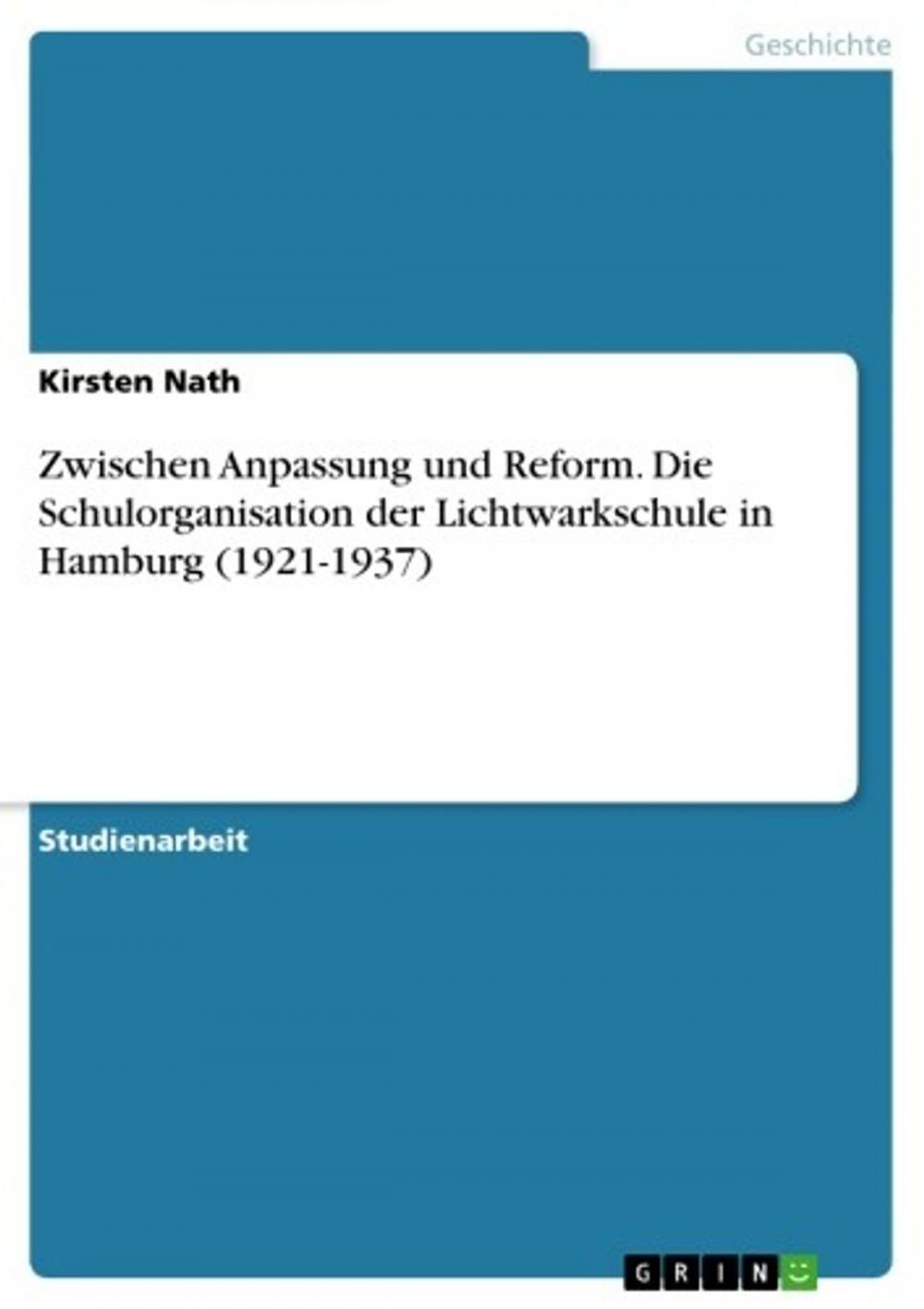 Geschichte

Kirsten Nath

Zwischen Anpassung und Reform. Die Schulorganisation der Lichtwarkschule in Hamburg (1921-1937)

Studienarbeit

GRIN